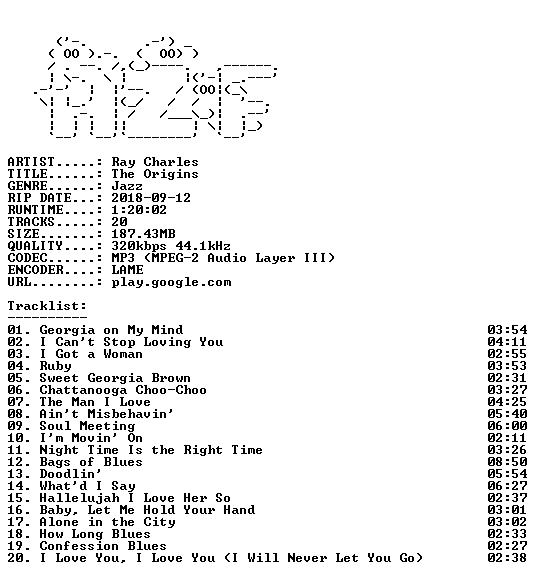 ARTIST.....: Ray Charles
TITLE......: The Origins
GENRE......: Jazz
RIP DATE...: 2018-09-12
RUNTIME....: 1:20:02
TRACKS.....: 20
SIZE.......: 187.43MB
QUALITY....: 320kbps 44.1kHz
CODEC......: MP3 (MPEG-2 Audio Layer III)
ENCODER....: LAME
URL........: play.google.com

Tracklist:
----------

01. Georgia on My Mind 03:54
02. I Can't Stop Loving You 04:11
03. I Got a Woman 02:55
04. Ruby 03:53
05. Sweet Georgia Brown 02:31
06. Chattanooga Choo-Choo 03:27
07. The Man I Love 04:25
08. Ain't Misbehavin' 05:40
09. Soul Meeting 06:00
10. I'm Movin' On 02:11
11. Night Time Is the Right Time 03:26
12. Bags of Blues 08:50
13. Doodlin' 05:54
14. What'd I Say 06:27
15. Hallelujah I Love Her So 02:37
16. Baby, Let Me Hold Your Hand 03:01
17. Alone in the City 03:02
18. How Long Blues 02:33
19. Confession Blues 02:27
20. I Love You, I Love You (I Will Never Let You Go) 02:38